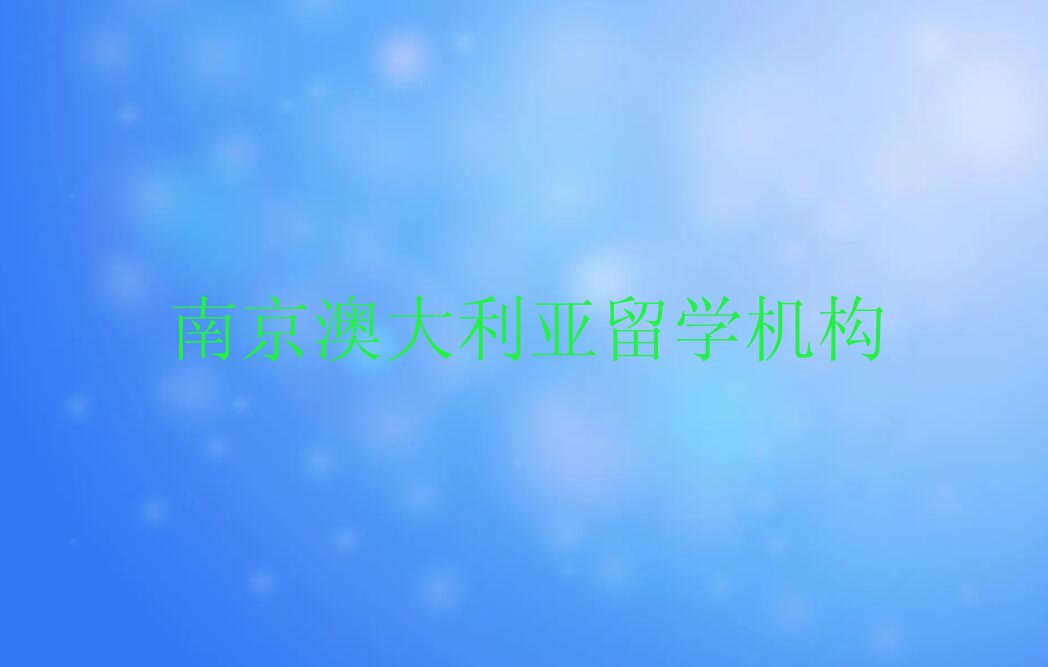 南京澳大利亚留学机构